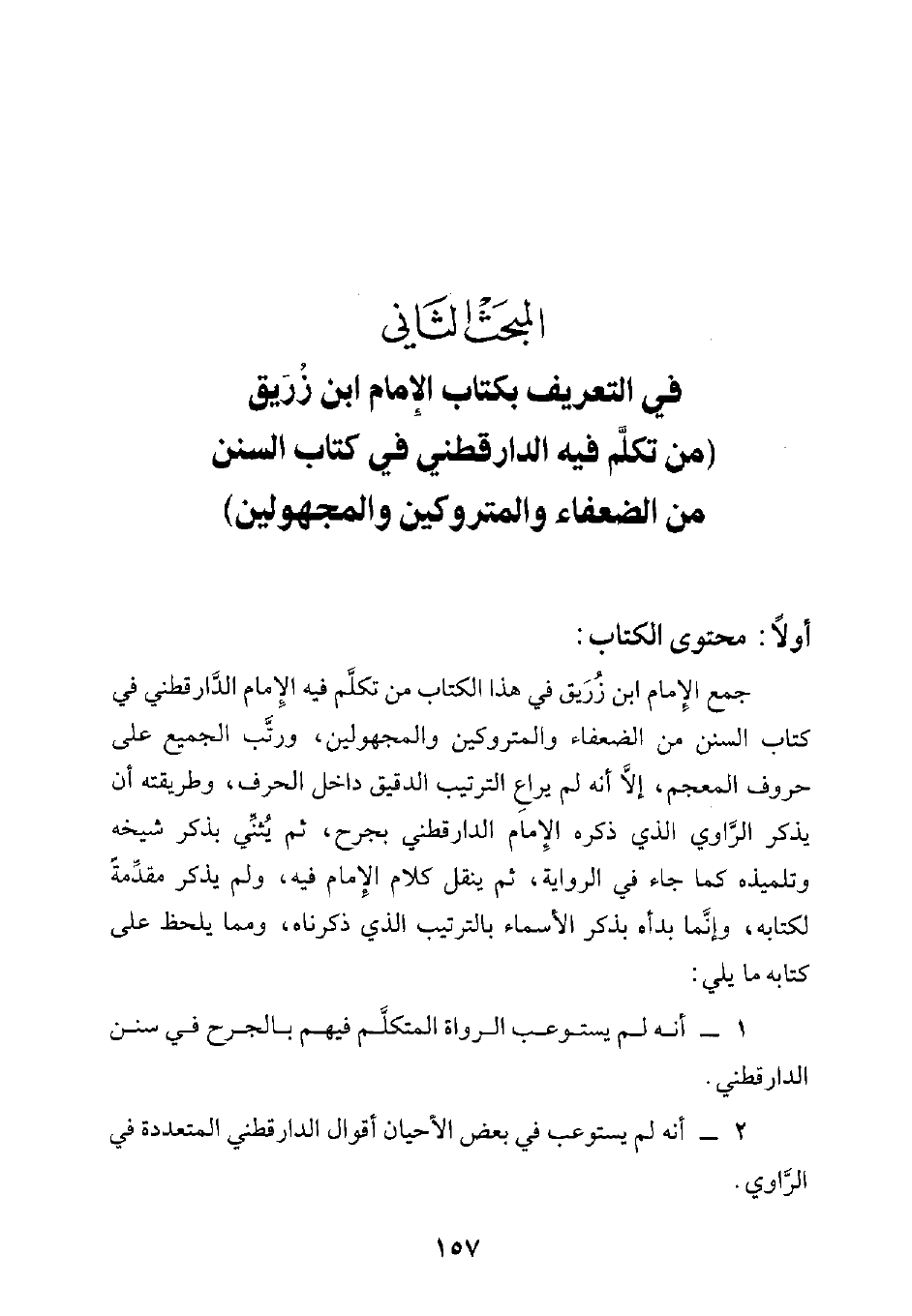 المبحث الثاني

في التعريف بكتاب الإمام ابن زُرَيق
(من تكلَّم فيه الدارقطني في كتاب السنن
من الضعفاء والمتروكين والمجهولين)

أولاً: محتوى الكتاب:

جمع الإمام ابن زُرَيق في هذا الكتاب من تكلَّم فيه الإمام الدَّارقطني في كتاب السنن من الضعفاء والمتروكين والمجهولين، ورتَّب الجميع على حروف المعجم، إلاَّ أنه لم يراعِ الترتيب الدقيق داخل الحرف، وطريقته أن يذكر الرَّاوي الذي ذكره الإمام الدارقطني بجرح، ثم يُثنِّي بذكر شيخه وتلميذه كما جاء في الرواية، ثم ينقل كلام الإمام فيه، ولم يذكر مقدِّمةً لكتابه، وإنَّما بدأه بذكر الأسماء بالترتيب الذي ذكرناه، ومما يلحظ على كتابه ما يلي:

١ ــ أنه لم يستوعب الرواة المتكلَّم فيهم بالجرح في سنن الدارقطني.

٢ ــ أنه لم يستوعب في بعض الأحيان أقوال الدارقطني المتعددة في الرَّاوي.

١٥٧